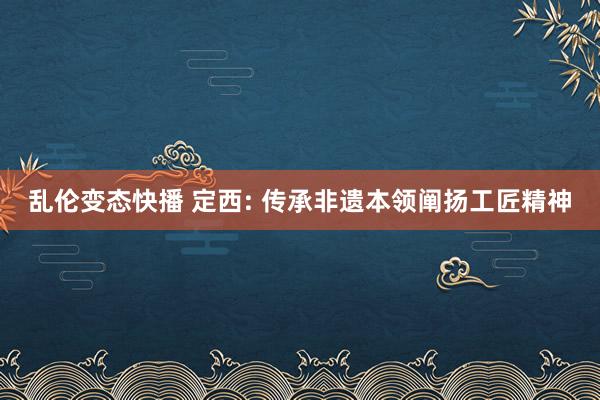 乱伦变态快播 定西: 传承非遗本领阐扬工匠精神